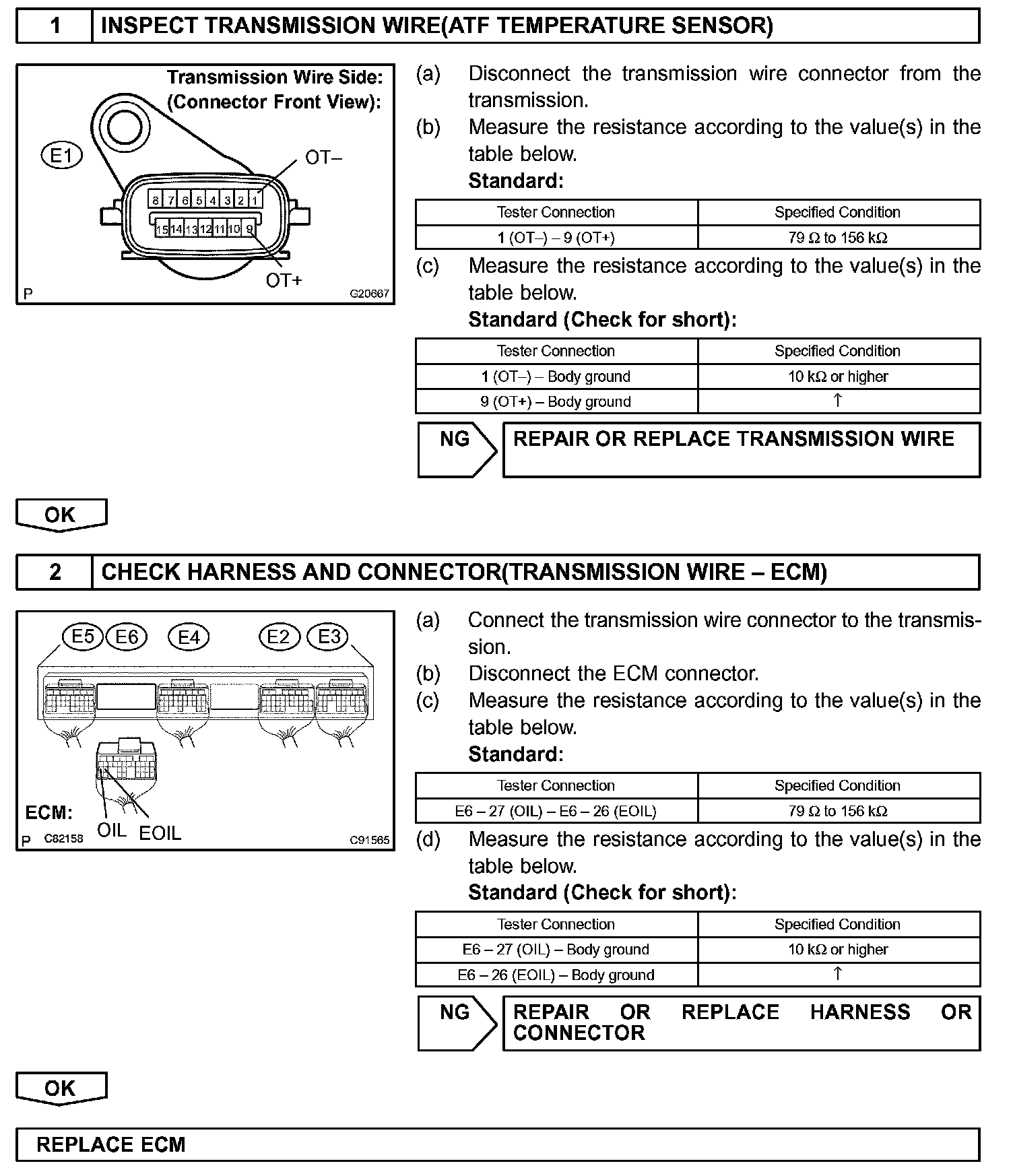 1 INSPECT TRANSMISSION WIRE(ATF TEMPERATURE SENSOR)

Transmission Wire Side:
(Connector Front View):
E1
OT–
8 7 6 5 4 3 2 1
15 14 13 12 11 10 9
OT+
P G20667

(a) Disconnect the transmission wire connector from the transmission.
(b) Measure the resistance according to the value(s) in the table below.
Standard:

| Tester Connection | Specified Condition |
|---|---|
| 1 (OT–) – 9 (OT+) | 79 Ω to 156 kΩ |

(c) Measure the resistance according to the value(s) in the table below.
Standard (Check for short):

| Tester Connection | Specified Condition |
|---|---|
| 1 (OT–) – Body ground | 10 kΩ or higher |
| 9 (OT+) – Body ground | ↑ |

NG REPAIR OR REPLACE TRANSMISSION WIRE

OK

2 CHECK HARNESS AND CONNECTOR(TRANSMISSION WIRE – ECM)

E5 E6 E4 E2 E3
ECM:
OIL EOIL
P C82158 C91565

(a) Connect the transmission wire connector to the transmission.
(b) Disconnect the ECM connector.
(c) Measure the resistance according to the value(s) in the table below.
Standard:

| Tester Connection | Specified Condition |
|---|---|
| E6 – 27 (OIL) – E6 – 26 (EOIL) | 79 Ω to 156 kΩ |

(d) Measure the resistance according to the value(s) in the table below.
Standard (Check for short):

| Tester Connection | Specified Condition |
|---|---|
| E6 – 27 (OIL) – Body ground | 10 kΩ or higher |
| E6 – 26 (EOIL) – Body ground | ↑ |

NG REPAIR OR REPLACE HARNESS OR CONNECTOR

OK

REPLACE ECM